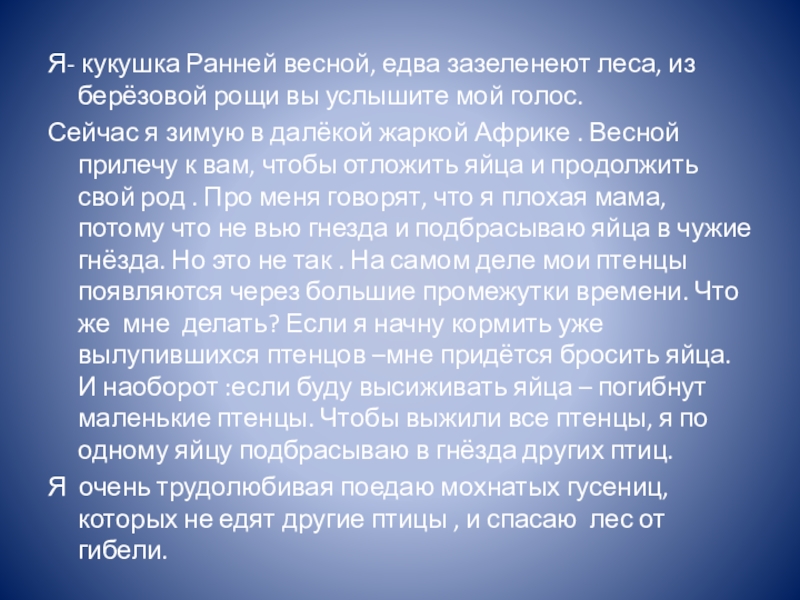 Я- кукушка Ранней весной, едва зазеленеют леса, из берёзовой рощи вы услышите мой голос.

Сейчас я зимую в далёкой жаркой Африке . Весной прилечу к вам, чтобы отложить яйца и продолжить свой род . Про меня говорят, что я плохая мама, потому что не вью гнезда и подбрасываю яйца в чужие гнёзда. Но это не так . На самом деле мои птенцы появляются через большие промежутки времени. Что же мне делать? Если я начну кормить уже вылупившихся птенцов –мне придётся бросить яйца. И наоборот :если буду высиживать яйца – погибнут маленькие птенцы. Чтобы выжили все птенцы, я по одному яйцу подбрасываю в гнёзда других птиц.

Я очень трудолюбивая поедаю мохнатых гусениц, которых не едят другие птицы , и спасаю лес от гибели.